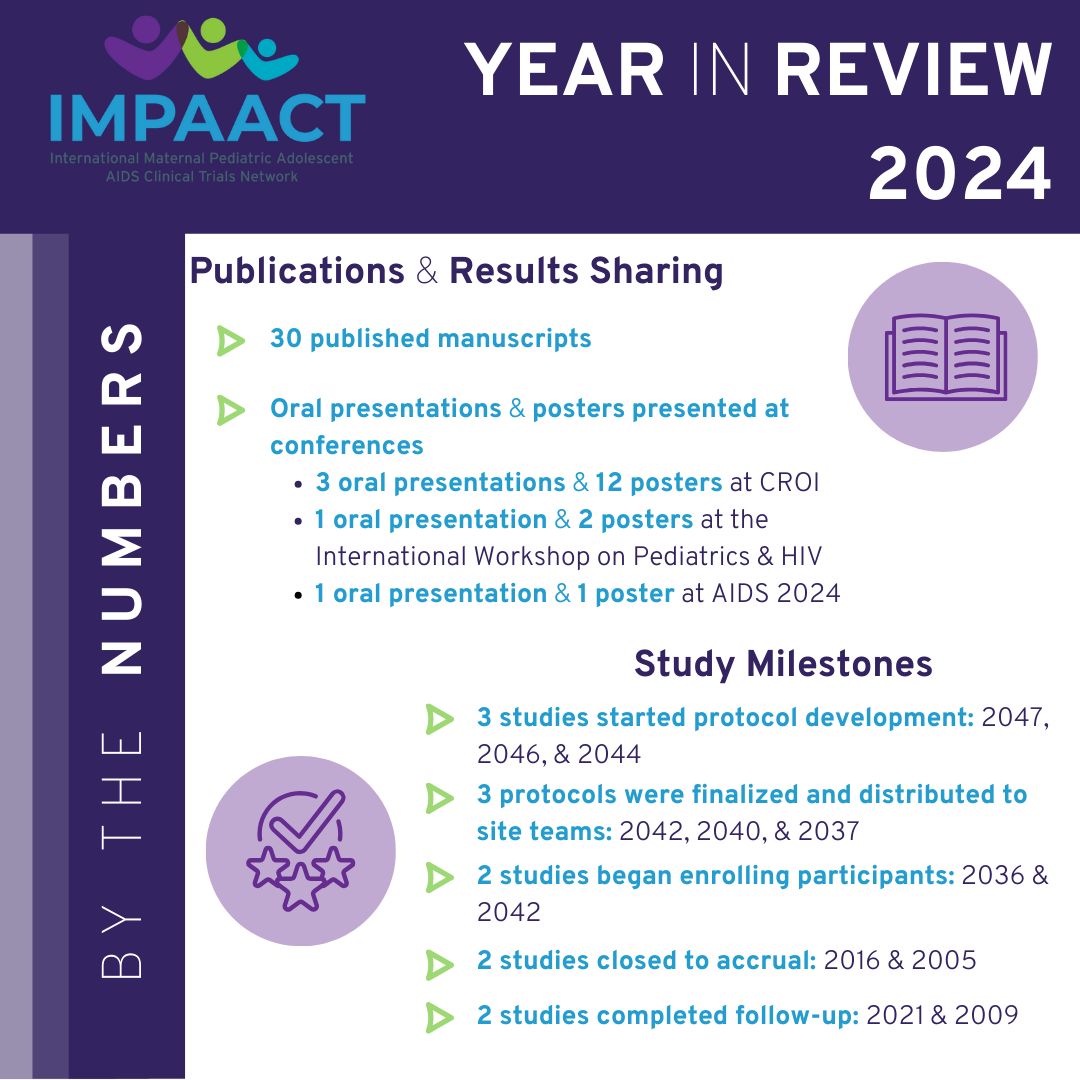 IMPAACT
International Maternal Pediatric Adolescent AIDS Clinical Trials Network

YEAR IN REVIEW 2024

BY THE NUMBERS

Publications & Results Sharing

30 published manuscripts

Oral presentations & posters presented at conferences
- 3 oral presentations & 12 posters at CROI
- 1 oral presentation & 2 posters at the International Workshop on Pediatrics & HIV
- 1 oral presentation & 1 poster at AIDS 2024

Study Milestones

3 studies started protocol development: 2047, 2046, & 2044

3 protocols were finalized and distributed to site teams: 2042, 2040, & 2037

2 studies began enrolling participants: 2036 & 2042

2 studies closed to accrual: 2016 & 2005

2 studies completed follow-up: 2021 & 2009